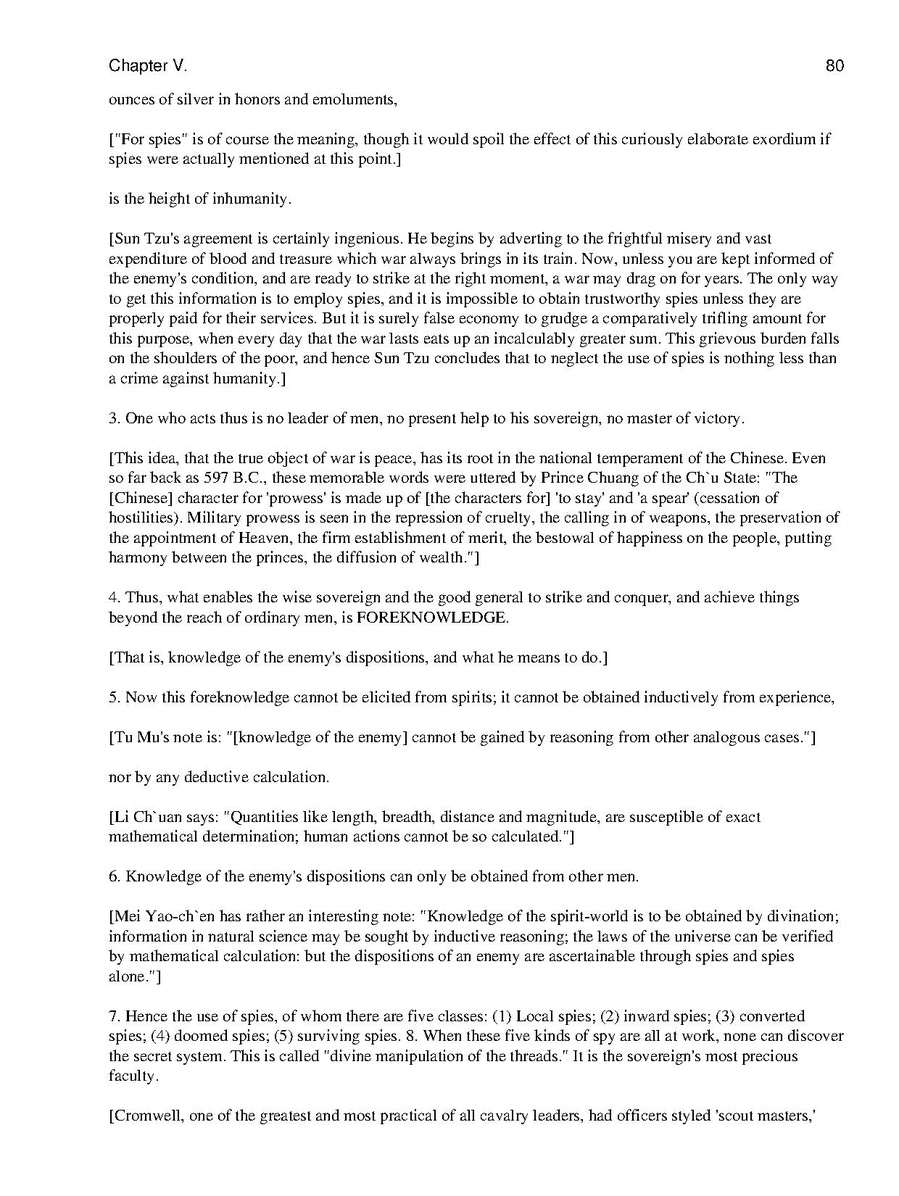 Chapter V. 80

ounces of silver in honors and emoluments,

["For spies" is of course the meaning, though it would spoil the effect of this curiously elaborate exordium if spies were actually mentioned at this point.]

is the height of inhumanity.

[Sun Tzu's agreement is certainly ingenious. He begins by adverting to the frightful misery and vast expenditure of blood and treasure which war always brings in its train. Now, unless you are kept informed of the enemy's condition, and are ready to strike at the right moment, a war may drag on for years. The only way to get this information is to employ spies, and it is impossible to obtain trustworthy spies unless they are properly paid for their services. But it is surely false economy to grudge a comparatively trifling amount for this purpose, when every day that the war lasts eats up an incalculably greater sum. This grievous burden falls on the shoulders of the poor, and hence Sun Tzu concludes that to neglect the use of spies is nothing less than a crime against humanity.]

3. One who acts thus is no leader of men, no present help to his sovereign, no master of victory.

[This idea, that the true object of war is peace, has its root in the national temperament of the Chinese. Even so far back as 597 B.C., these memorable words were uttered by Prince Chuang of the Ch`u State: "The [Chinese] character for 'prowess' is made up of [the characters for] 'to stay' and 'a spear' (cessation of hostilities). Military prowess is seen in the repression of cruelty, the calling in of weapons, the preservation of the appointment of Heaven, the firm establishment of merit, the bestowal of happiness on the people, putting harmony between the princes, the diffusion of wealth."]

4. Thus, what enables the wise sovereign and the good general to strike and conquer, and achieve things beyond the reach of ordinary men, is FOREKNOWLEDGE.

[That is, knowledge of the enemy's dispositions, and what he means to do.]

5. Now this foreknowledge cannot be elicited from spirits; it cannot be obtained inductively from experience,

[Tu Mu's note is: "[knowledge of the enemy] cannot be gained by reasoning from other analogous cases."]

nor by any deductive calculation.

[Li Ch`uan says: "Quantities like length, breadth, distance and magnitude, are susceptible of exact mathematical determination; human actions cannot be so calculated."]

6. Knowledge of the enemy's dispositions can only be obtained from other men.

[Mei Yao-ch`en has rather an interesting note: "Knowledge of the spirit-world is to be obtained by divination; information in natural science may be sought by inductive reasoning; the laws of the universe can be verified by mathematical calculation: but the dispositions of an enemy are ascertainable through spies and spies alone."]

7. Hence the use of spies, of whom there are five classes: (1) Local spies; (2) inward spies; (3) converted spies; (4) doomed spies; (5) surviving spies. 8. When these five kinds of spy are all at work, none can discover the secret system. This is called "divine manipulation of the threads." It is the sovereign's most precious faculty.

[Cromwell, one of the greatest and most practical of all cavalry leaders, had officers styled 'scout masters,'